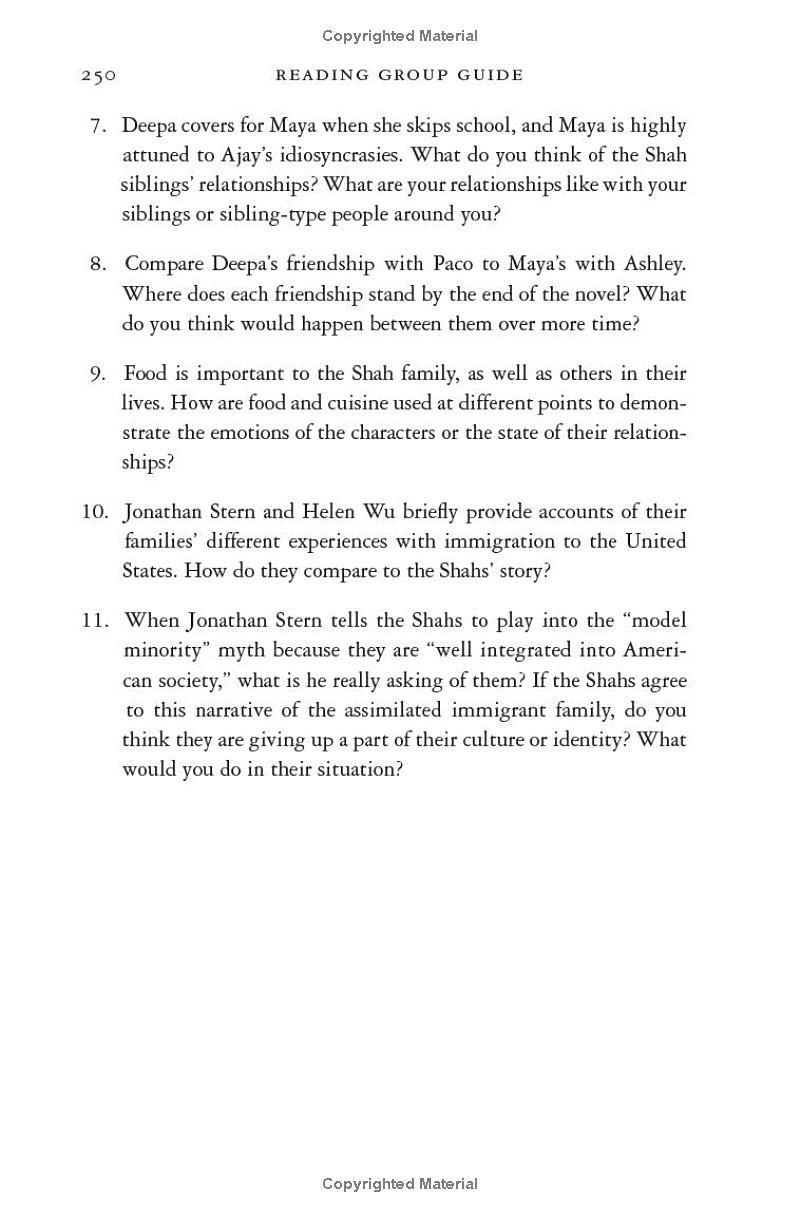 Copyrighted Material

250 READING GROUP GUIDE

7. Deepa covers for Maya when she skips school, and Maya is highly attuned to Ajay's idiosyncrasies. What do you think of the Shah siblings' relationships? What are your relationships like with your siblings or sibling-type people around you?

8. Compare Deepa's friendship with Paco to Maya's with Ashley. Where does each friendship stand by the end of the novel? What do you think would happen between them over more time?

9. Food is important to the Shah family, as well as others in their lives. How are food and cuisine used at different points to demonstrate the emotions of the characters or the state of their relationships?

10. Jonathan Stern and Helen Wu briefly provide accounts of their families' different experiences with immigration to the United States. How do they compare to the Shahs' story?

11. When Jonathan Stern tells the Shahs to play into the "model minority" myth because they are "well integrated into American society," what is he really asking of them? If the Shahs agree to this narrative of the assimilated immigrant family, do you think they are giving up a part of their culture or identity? What would you do in their situation?

Copyrighted Material